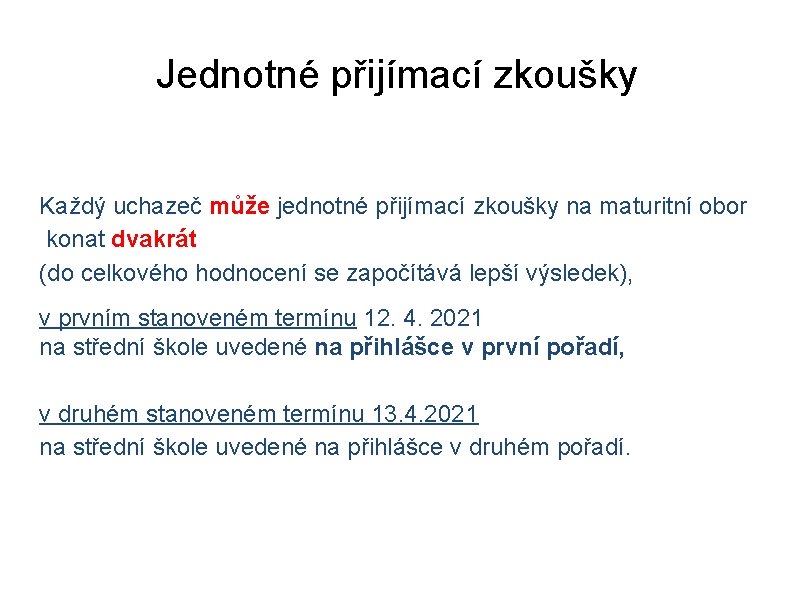 Jednotné přijímací zkoušky

Každý uchazeč může jednotné přijímací zkoušky na maturitní obor konat dvakrát
(do celkového hodnocení se započítává lepší výsledek),

v prvním stanoveném termínu 12. 4. 2021
na střední škole uvedené na přihlášce v první pořadí,

v druhém stanoveném termínu 13.4.2021
na střední škole uvedené na přihlášce v druhém pořadí.